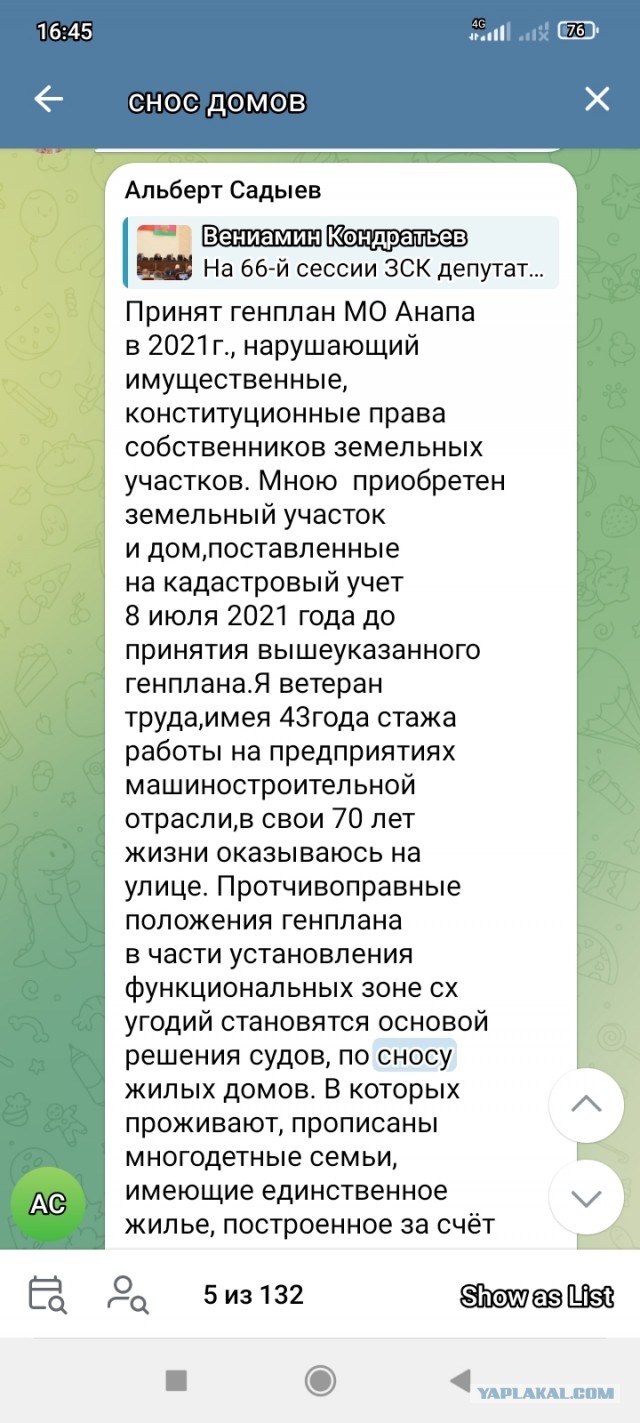 16:45

4G 76

снос домов

Альберт Садыев

Вениамин Кондратьев
На 66-й сессии ЗСК депутат...

Принят генплан МО Анапа в 2021г., нарушающий имущественные, конституционные права собственников земельных участков. Мною приобретен земельный участок и дом,поставленные на кадастровый учет 8 июля 2021 года до принятия вышеуказанного генплана.Я ветеран труда,имея 43года стажа работы на предприятиях машиностроительной отрасли,в свои 70 лет жизни оказываюсь на улице. Протчивоправные положения генплана в части установления функциональных зоне сх угодий становятся основой решения судов, по сносу жилых домов. В которых проживают, прописаны многодетные семьи, имеющие единственное жилье, построенное за счёт

АС

5 из 132

Show as List

YAPLAKAL.COM